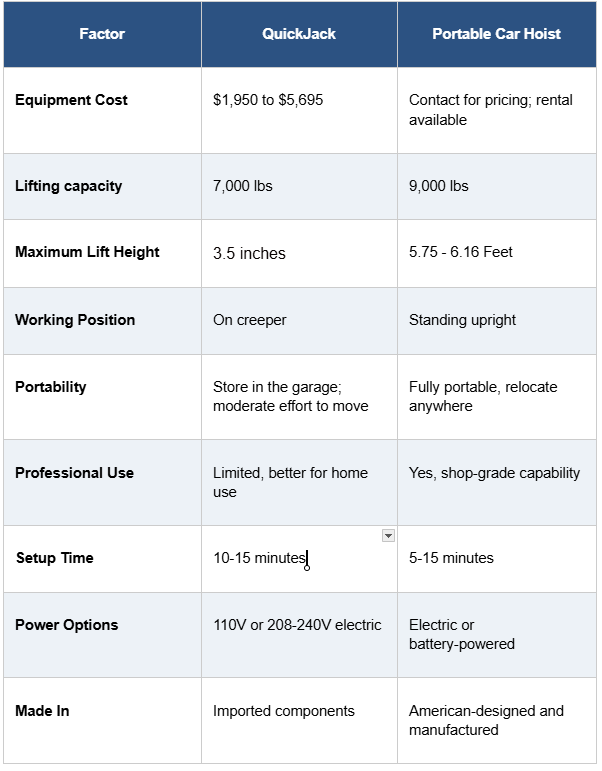 | Factor | QuickJack | Portable Car Hoist |
|---|---|---|
| Equipment Cost | \$1,950 to \$5,695 | Contact for pricing; rental available |
| Lifting capacity | 7,000 lbs | 9,000 lbs |
| Maximum Lift Height | 3.5 inches | 5.75 - 6.16 Feet |
| Working Position | On creeper | Standing upright |
| Portability | Store in the garage; moderate effort to move | Fully portable, relocate anywhere |
| Professional Use | Limited, better for home use | Yes, shop-grade capability |
| Setup Time | 10-15 minutes | 5-15 minutes |
| Power Options | 110V or 208-240V electric | Electric or battery-powered |
| Made In | Imported components | American-designed and manufactured |